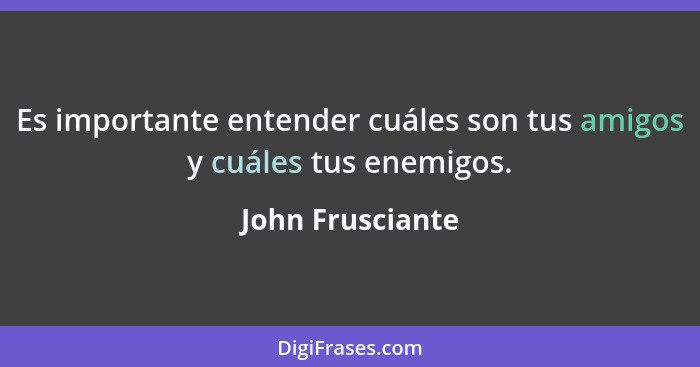 Es importante entender cuáles son tus amigos y cuáles tus enemigos.

John Frusciante

DigiFrases.com